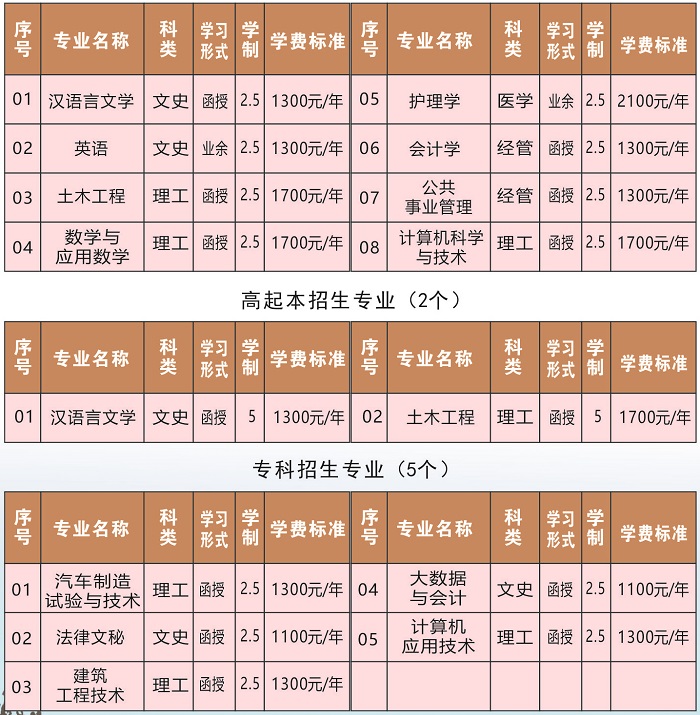 | 序号 | 专业名称 | 科类 | 学习形式 | 学制 | 学费标准 | 序号 | 专业名称 | 科类 | 学习形式 | 学制 | 学费标准 |
|---|---|---|---|---|---|---|---|---|---|---|---|
| 01 | 汉语言文学 | 文史 | 函授 | 2.5 | 1300元/年 | 05 | 护理学 | 医学 | 业余 | 2.5 | 2100元/年 |
| 02 | 英语 | 文史 | 业余 | 2.5 | 1300元/年 | 06 | 会计学 | 经管 | 函授 | 2.5 | 1300元/年 |
| 03 | 土木工程 | 理工 | 函授 | 2.5 | 1700元/年 | 07 | 公共事业管理 | 经管 | 函授 | 2.5 | 1300元/年 |
| 04 | 数学与应用数学 | 理工 | 函授 | 2.5 | 1700元/年 | 08 | 计算机科学与技术 | 理工 | 函授 | 2.5 | 1700元/年 |

高起本招生专业（2个）

| 序号 | 专业名称 | 科类 | 学习形式 | 学制 | 学费标准 | 序号 | 专业名称 | 科类 | 学习形式 | 学制 | 学费标准 |
|---|---|---|---|---|---|---|---|---|---|---|---|
| 01 | 汉语言文学 | 文史 | 函授 | 5 | 1300元/年 | 02 | 土木工程 | 理工 | 函授 | 5 | 1700元/年 |

专科招生专业（5个）

| 序号 | 专业名称 | 科类 | 学习形式 | 学制 | 学费标准 | 序号 | 专业名称 | 科类 | 学习形式 | 学制 | 学费标准 |
|---|---|---|---|---|---|---|---|---|---|---|---|
| 01 | 汽车制造试验与技术 | 理工 | 函授 | 2.5 | 1300元/年 | 04 | 大数据与会计 | 文史 | 函授 | 2.5 | 1100元/年 |
| 02 | 法律文秘 | 文史 | 函授 | 2.5 | 1100元/年 | 05 | 计算机应用技术 | 理工 | 函授 | 2.5 | 1300元/年 |
| 03 | 建筑工程技术 | 理工 | 函授 | 2.5 | 1300元/年 | | | | | | |